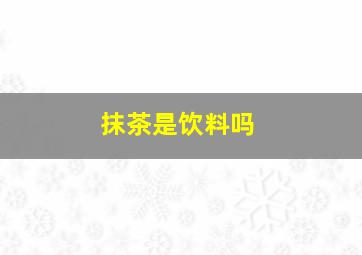 抹茶是饮料吗